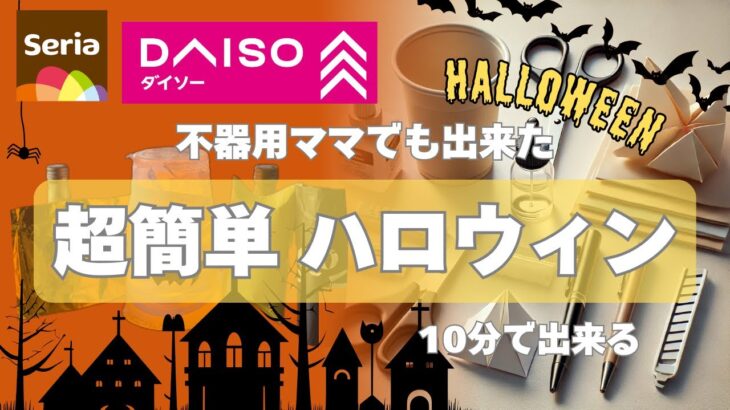 Seria

DAISO
ダイソー

HALLOWEEN

不器用ママでも出来た

超簡単 ハロウィン

10分で出来る